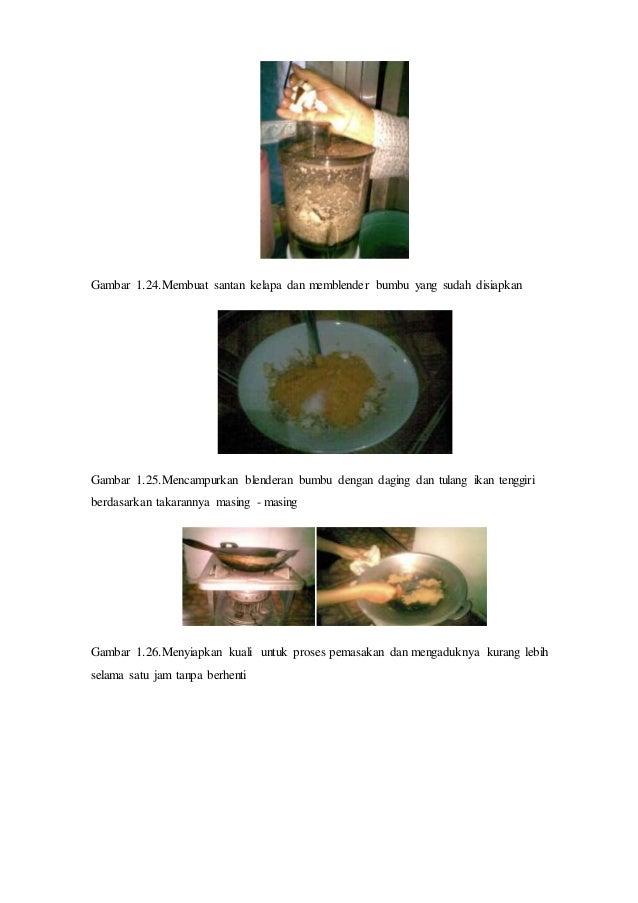 Gambar 1.24.Membuat santan kelapa dan memblender bumbu yang sudah disiapkan

Gambar 1.25.Mencampurkan blenderan bumbu dengan daging dan tulang ikan tenggiri berdasarkan takarannya masing - masing

Gambar 1.26.Menyiapkan kuali untuk proses pemasakan dan mengaduknya kurang lebih selama satu jam tanpa berhenti